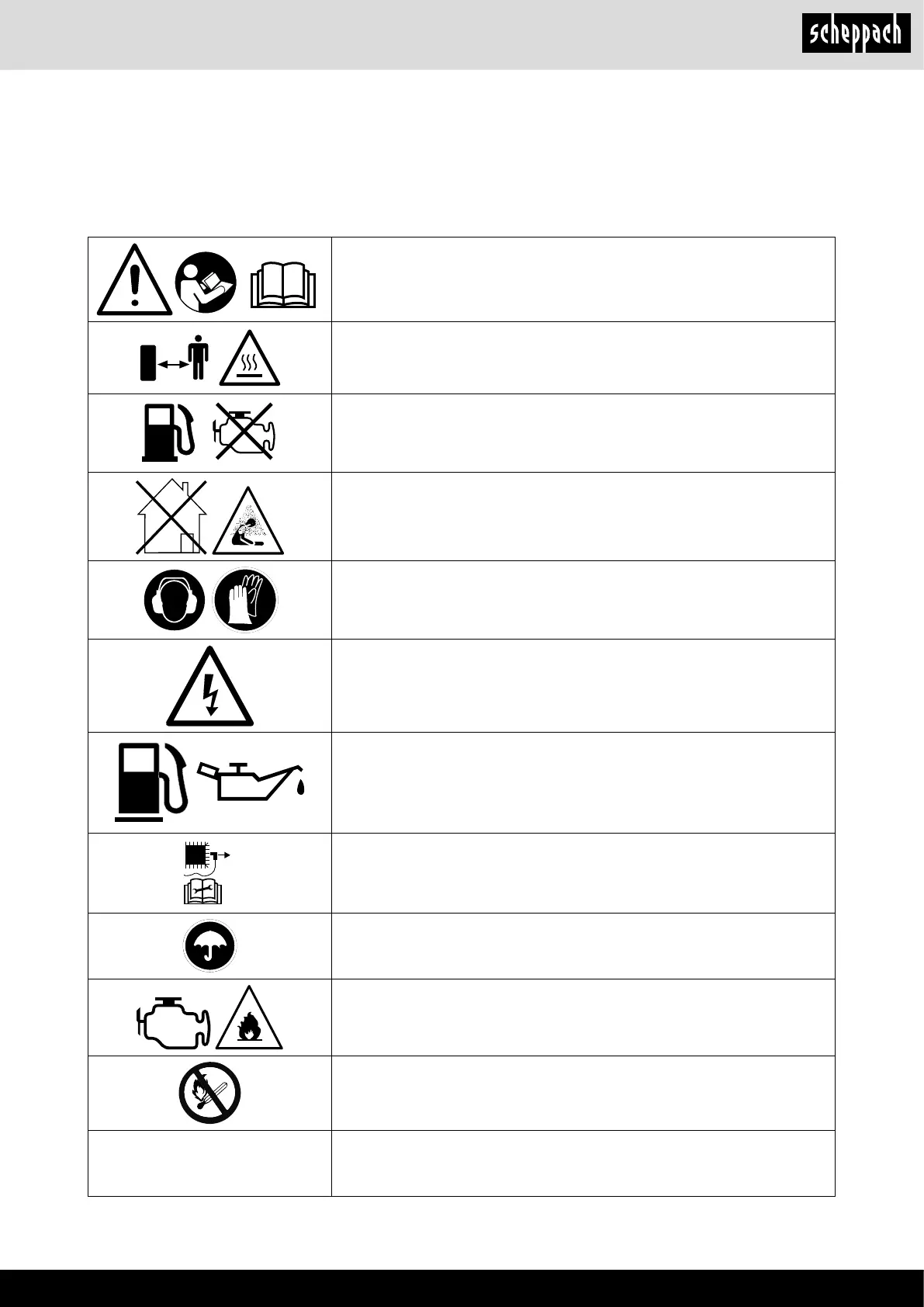 scheppach